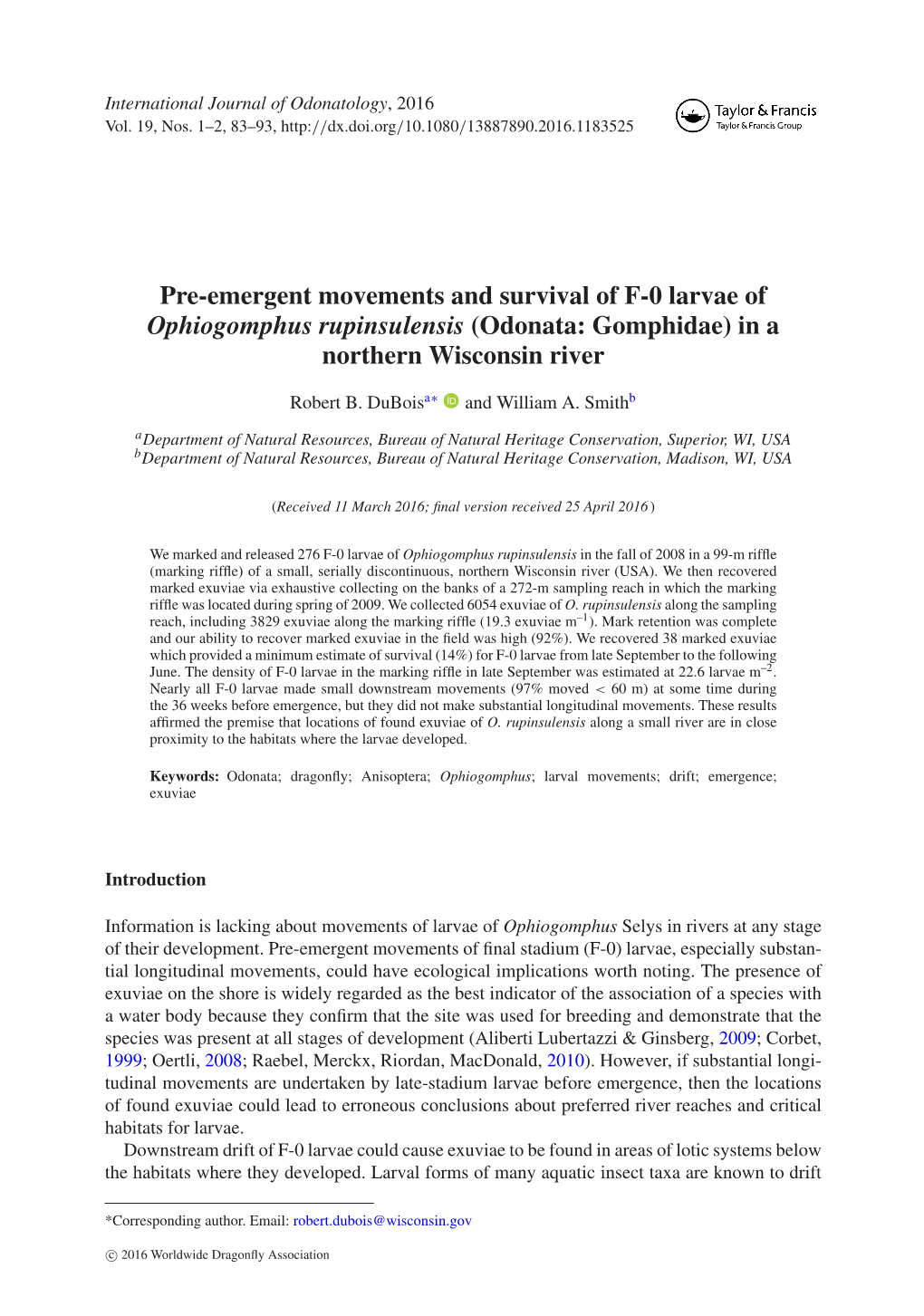 International Journal of Odonatology, 2016
Vol. 19, Nos. 1–2, 83–93, http://dx.doi.org/10.1080/13887890.2016.1183525

Taylor & Francis
Taylor & Francis Group

Pre-emergent movements and survival of F-0 larvae of Ophiogomphus rupinsulensis (Odonata: Gomphidae) in a northern Wisconsin river

Robert B. DuBois$^{a*}$ and William A. Smith$^{b}$

$^{a}$Department of Natural Resources, Bureau of Natural Heritage Conservation, Superior, WI, USA
$^{b}$Department of Natural Resources, Bureau of Natural Heritage Conservation, Madison, WI, USA

(Received 11 March 2016; final version received 25 April 2016)

We marked and released 276 F-0 larvae of Ophiogomphus rupinsulensis in the fall of 2008 in a 99-m riffle (marking riffle) of a small, serially discontinuous, northern Wisconsin river (USA). We then recovered marked exuviae via exhaustive collecting on the banks of a 272-m sampling reach in which the marking riffle was located during spring of 2009. We collected 6054 exuviae of O. rupinsulensis along the sampling reach, including 3829 exuviae along the marking riffle (19.3 exuviae $m^{-1}$). Mark retention was complete and our ability to recover marked exuviae in the field was high (92%). We recovered 38 marked exuviae which provided a minimum estimate of survival (14%) for F-0 larvae from late September to the following June. The density of F-0 larvae in the marking riffle in late September was estimated at 22.6 larvae $m^{-2}$. Nearly all F-0 larvae made small downstream movements (97% moved < 60 m) at some time during the 36 weeks before emergence, but they did not make substantial longitudinal movements. These results affirmed the premise that locations of found exuviae of O. rupinsulensis along a small river are in close proximity to the habitats where the larvae developed.

Keywords: Odonata; dragonfly; Anisoptera; Ophiogomphus; larval movements; drift; emergence; exuviae

Introduction

Information is lacking about movements of larvae of Ophiogomphus Selys in rivers at any stage of their development. Pre-emergent movements of final stadium (F-0) larvae, especially substantial longitudinal movements, could have ecological implications worth noting. The presence of exuviae on the shore is widely regarded as the best indicator of the association of a species with a water body because they confirm that the site was used for breeding and demonstrate that the species was present at all stages of development (Aliberti Lubertazzi & Ginsberg, 2009; Corbet, 1999; Oertli, 2008; Raebel, Merckx, Riordan, MacDonald, 2010). However, if substantial longitudinal movements are undertaken by late-stadium larvae before emergence, then the locations of found exuviae could lead to erroneous conclusions about preferred river reaches and critical habitats for larvae.

Downstream drift of F-0 larvae could cause exuviae to be found in areas of lotic systems below the habitats where they developed. Larval forms of many aquatic insect taxa are known to drift

*Corresponding author. Email: robert.dubois@wisconsin.gov

© 2016 Worldwide Dragonfly Association